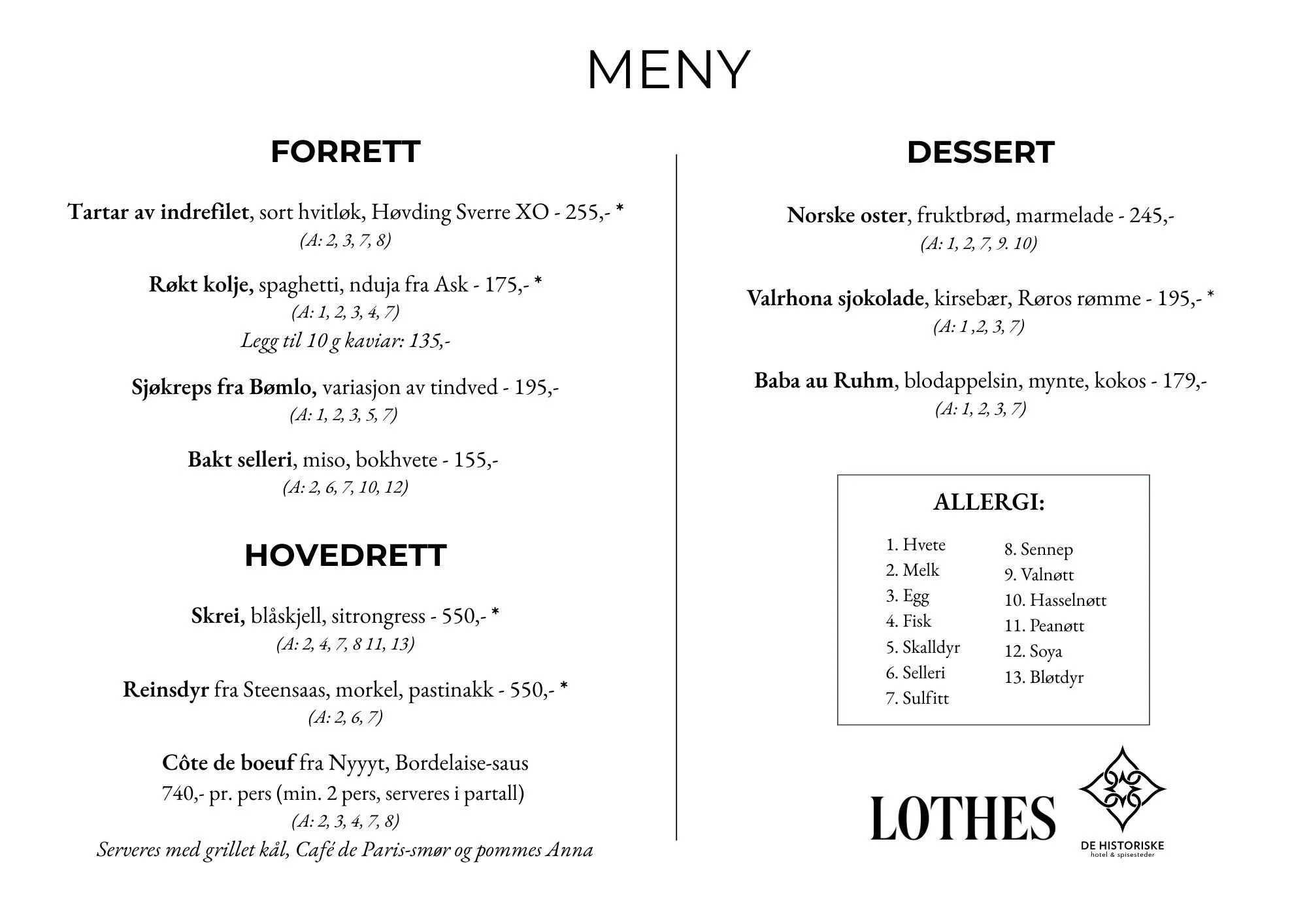 MENY

FORRETT

Tartar av indrefilet, sort hvitløk, Høvding Sverre XO - 255,- *
(A: 2, 3, 7, 8)

Røkt kolje, spaghetti, nduja fra Ask - 175,- *
(A: 1, 2, 3, 4, 7)
Legg til 10 g kaviar: 135,-

Sjøkreps fra Bømlo, variasjon av tindved - 195,-
(A: 1, 2, 3, 5, 7)

Bakt selleri, miso, bokhvete - 155,-
(A: 2, 6, 7, 10, 12)

HOVEDRETT

Skrei, blåskjell, sitrongress - 550,- *
(A: 2, 4, 7, 8 11, 13)

Reinsdyr fra Steensaas, morkel, pastinakk - 550,- *
(A: 2, 6, 7)

Côte de boeuf fra Nyyyt, Bordelaise-saus
740,- pr. pers (min. 2 pers, serveres i partall)
(A: 2, 3, 4, 7, 8)
Serveres med grillet kål, Café de Paris-smør og pommes Anna

DESSERT

Norske oster, fruktbrød, marmelade - 245,-
(A: 1, 2, 7, 9. 10)

Valrhona sjokolade, kirsebær, Røros rømme - 195,- *
(A: 1 ,2, 3, 7)

Baba au Ruhm, blodappelsin, mynte, kokos - 179,-
(A: 1, 2, 3, 7)

ALLERGI:

1. Hvete
2. Melk
3. Egg
4. Fisk
5. Skalldyr
6. Selleri
7. Sulfitt

8. Sennep
9. Valnøtt
10. Hasselnøtt
11. Peanøtt
12. Soya
13. Bløtdyr

LOTHES

DE HISTORISKE
hotel & spisesteder